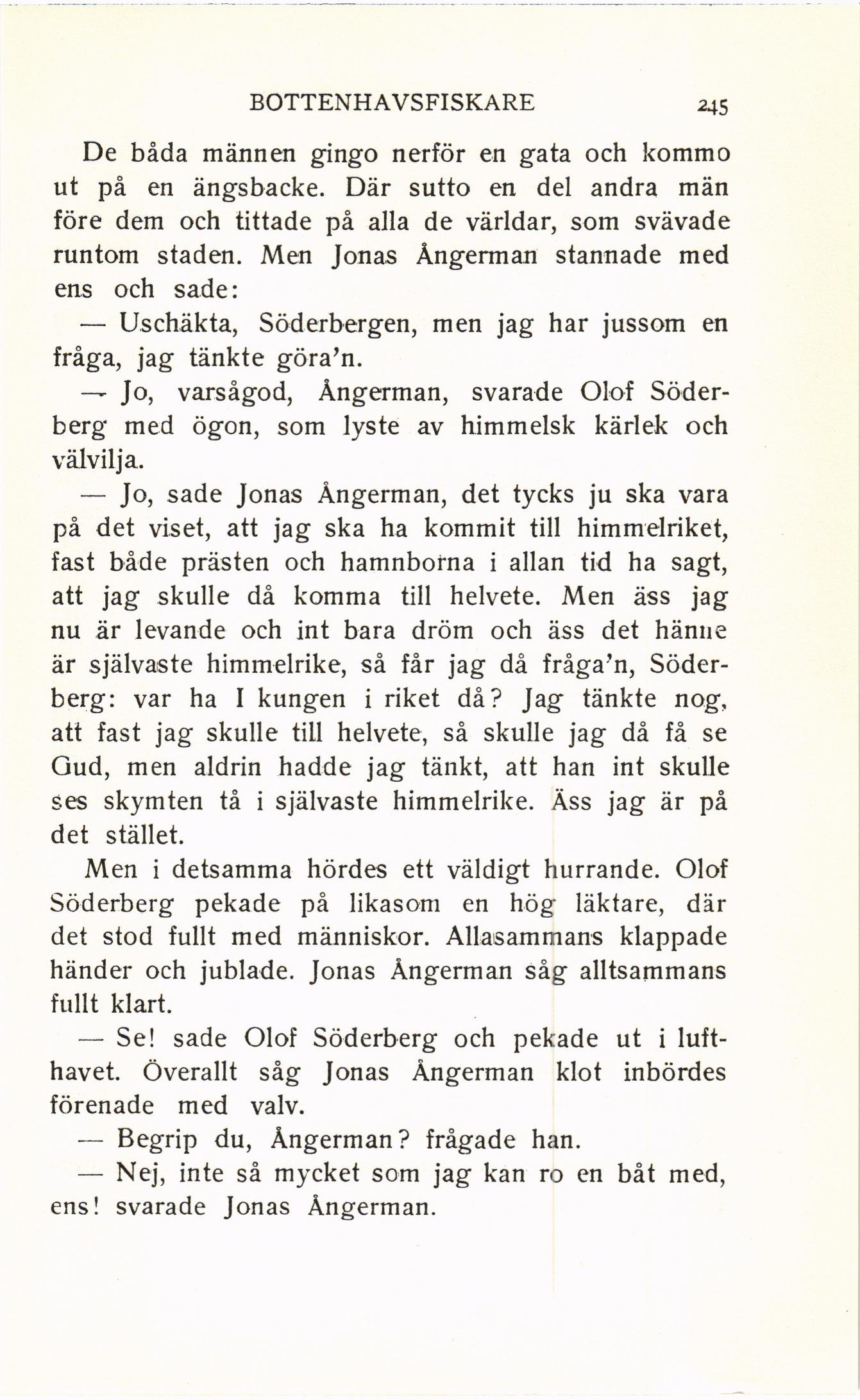 BOTTENHAVSFISKARE 245

De båda männen gingo nerför en gata och kommo ut på en ängsbacke. Där sutto en del andra män före dem och tittade på alla de världar, som svävade runtom staden. Men Jonas Ångerman stannade med ens och sade:

— Uschäkta, Söderbergen, men jag har jussom en fråga, jag tänkte göra'n.

— Jo, varsågod, Ångerman, svarade Olof Söderberg med ögon, som lyste av himmelsk kärlek och välvilja.

— Jo, sade Jonas Ångerman, det tycks ju ska vara på det viset, att jag ska ha kommit till himmelriket, fast både prästen och hamnborna i allan tid ha sagt, att jag skulle då komma till helvete. Men äss jag nu är levande och int bara dröm och äss det hänne är självaste himmelrike, så får jag då fråga'n, Söderberg: var ha I kungen i riket då? Jag tänkte nog, att fast jag skulle till helvete, så skulle jag då få se Gud, men aldrin hadde jag tänkt, att han int skulle ses skymten tå i självaste himmelrike. Äss jag är på det stället.

Men i detsamma hördes ett väldigt hurrande. Olof Söderberg pekade på likasom en hög läktare, där det stod fullt med människor. Allasammans klappade händer och jublade. Jonas Ångerman såg alltsammans fullt klart.

— Se! sade Olof Söderberg och pekade ut i lufthavet. Överallt såg Jonas Ångerman klot inbördes förenade med valv.

— Begrip du, Ångerman? frågade han.

— Nej, inte så mycket som jag kan ro en båt med, ens! svarade Jonas Ångerman.